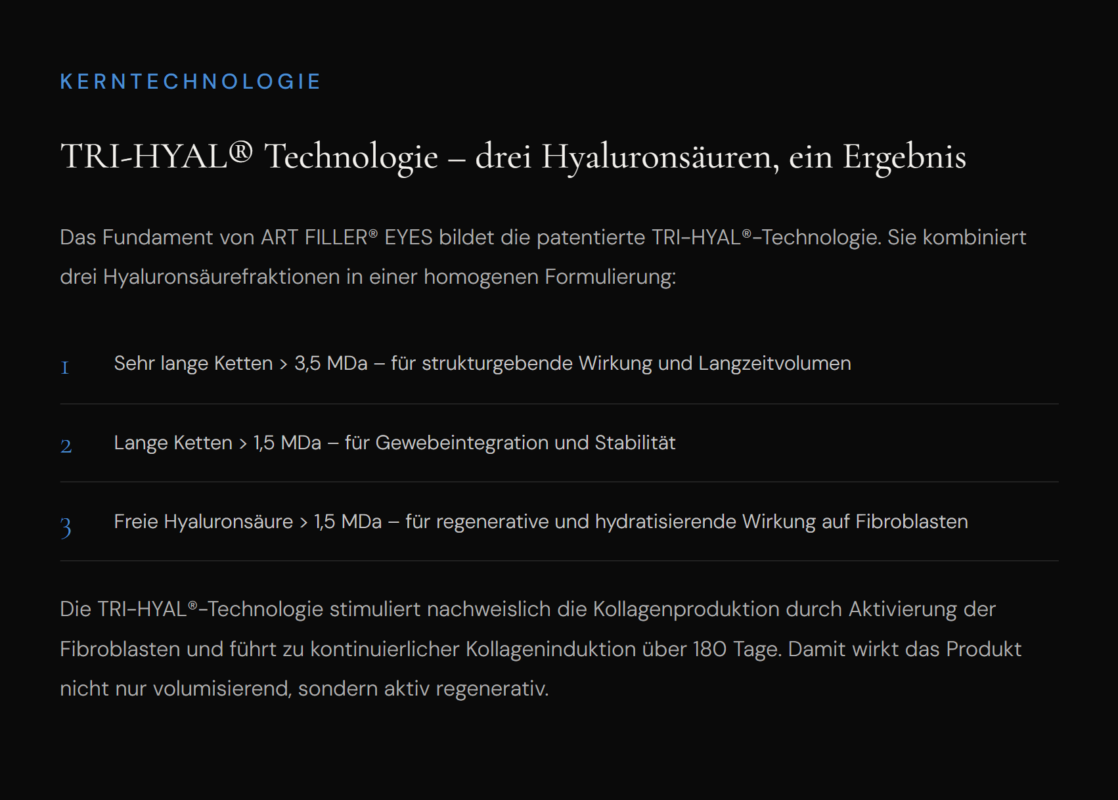 KERNTECHNOLOGIE

TRI-HYAL® Technologie – drei Hyaluronsäuren, ein Ergebnis

Das Fundament von ART FILLER® EYES bildet die patentierte TRI-HYAL®-Technologie. Sie kombiniert drei Hyaluronsäurefraktionen in einer homogenen Formulierung:

1 Sehr lange Ketten > 3,5 MDa – für strukturgebende Wirkung und Langzeitvolumen

2 Lange Ketten > 1,5 MDa – für Gewebeintegration und Stabilität

3 Freie Hyaluronsäure > 1,5 MDa – für regenerative und hydratisierende Wirkung auf Fibroblasten

Die TRI-HYAL®-Technologie stimuliert nachweislich die Kollagenproduktion durch Aktivierung der Fibroblasten und führt zu kontinuierlicher Kollageninduktion über 180 Tage. Damit wirkt das Produkt nicht nur volumisierend, sondern aktiv regenerativ.